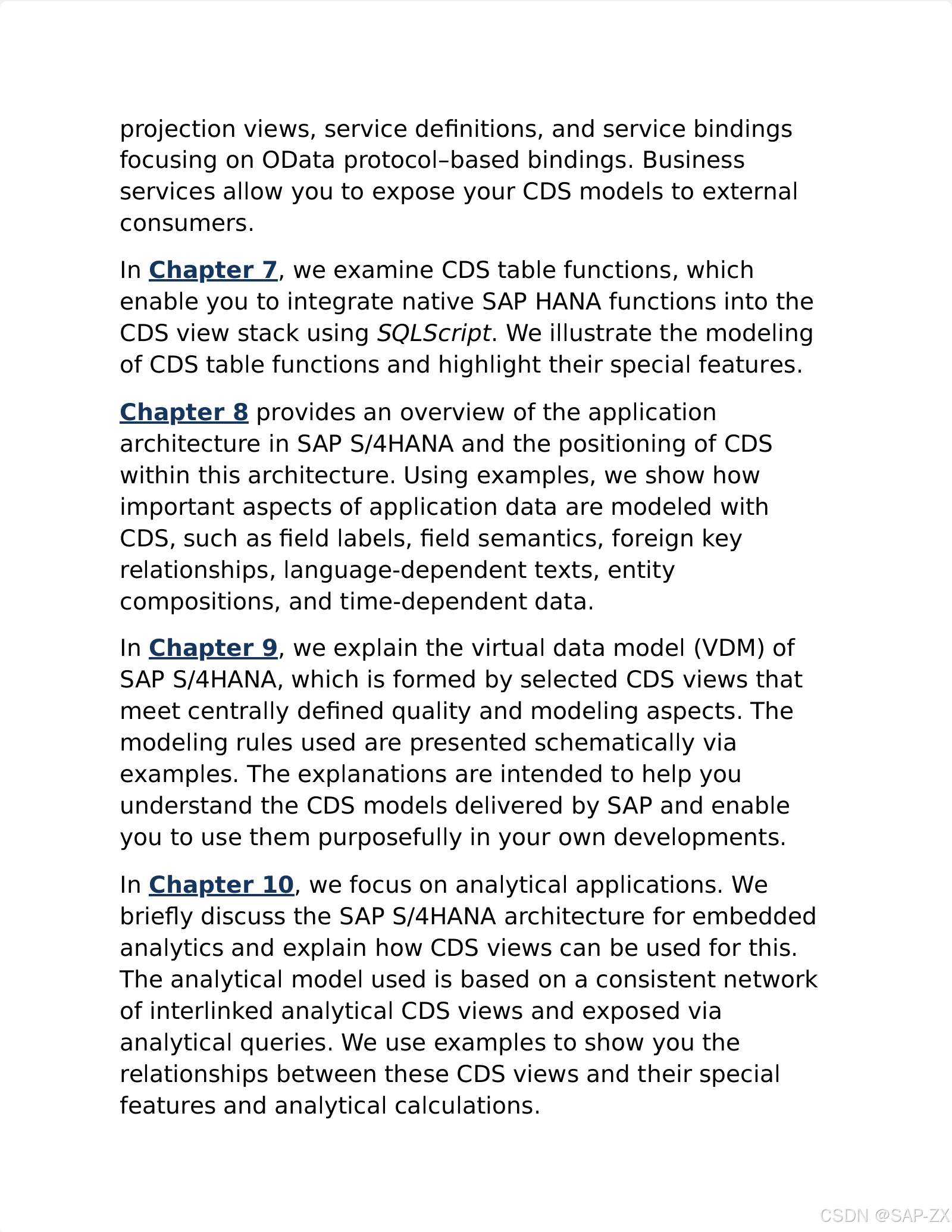 projection views, service definitions, and service bindings focusing on OData protocol–based bindings. Business services allow you to expose your CDS models to external consumers.

In Chapter 7, we examine CDS table functions, which enable you to integrate native SAP HANA functions into the CDS view stack using SQLScript. We illustrate the modeling of CDS table functions and highlight their special features.

Chapter 8 provides an overview of the application architecture in SAP S/4HANA and the positioning of CDS within this architecture. Using examples, we show how important aspects of application data are modeled with CDS, such as field labels, field semantics, foreign key relationships, language-dependent texts, entity compositions, and time-dependent data.

In Chapter 9, we explain the virtual data model (VDM) of SAP S/4HANA, which is formed by selected CDS views that meet centrally defined quality and modeling aspects. The modeling rules used are presented schematically via examples. The explanations are intended to help you understand the CDS models delivered by SAP and enable you to use them purposefully in your own developments.

In Chapter 10, we focus on analytical applications. We briefly discuss the SAP S/4HANA architecture for embedded analytics and explain how CDS views can be used for this. The analytical model used is based on a consistent network of interlinked analytical CDS views and exposed via analytical queries. We use examples to show you the relationships between these CDS views and their special features and analytical calculations.

CSDN @SAP-ZX